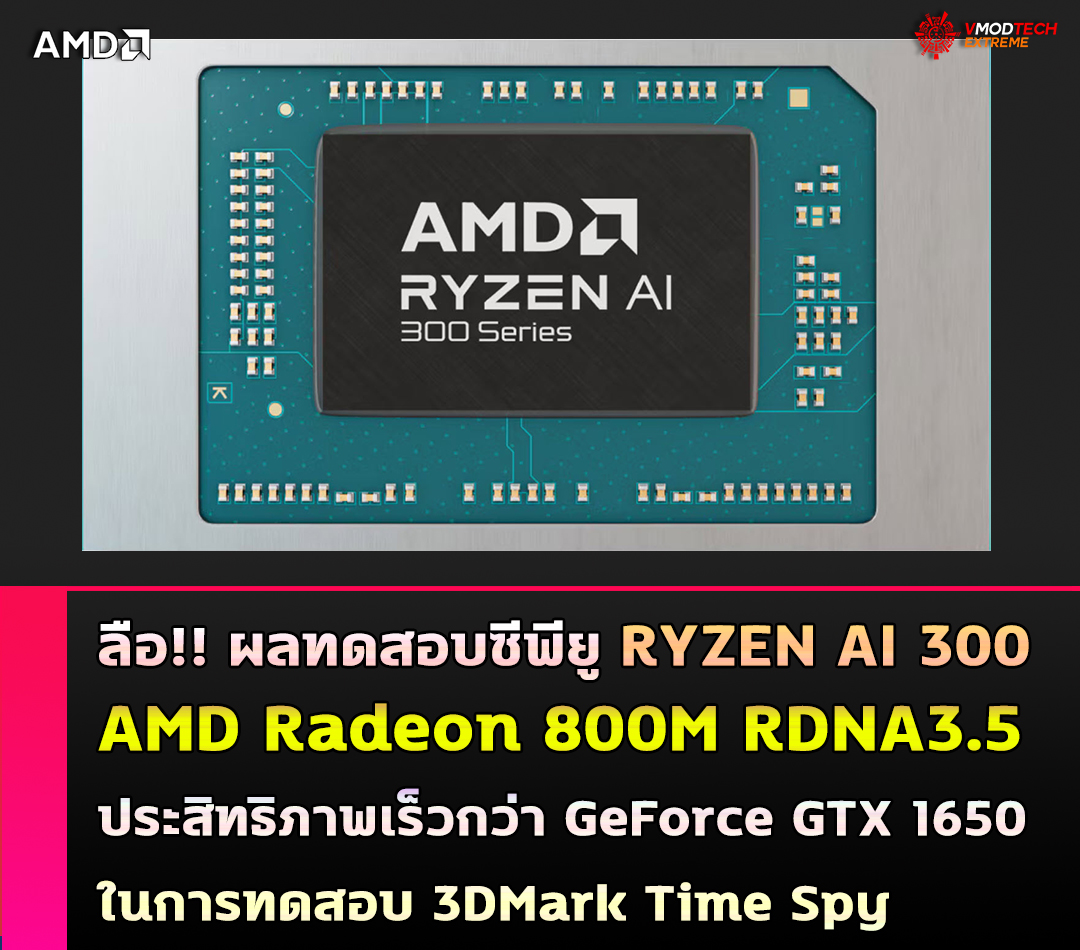 AMD

VMODTECH EXTREME

AMD
RYZEN AI
300 Series

ลือ!! ผลทดสอบซีพียู RYZEN AI 300
AMD Radeon 800M RDNA3.5
ประสิทธิภาพเร็วกว่า GeForce GTX 1650
ในการทดสอบ 3DMark Time Spy